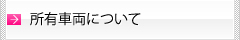 所有車両について